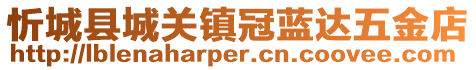 忻城县城关镇冠蓝达五金店
http://lblenaharper.cn.coovee.com